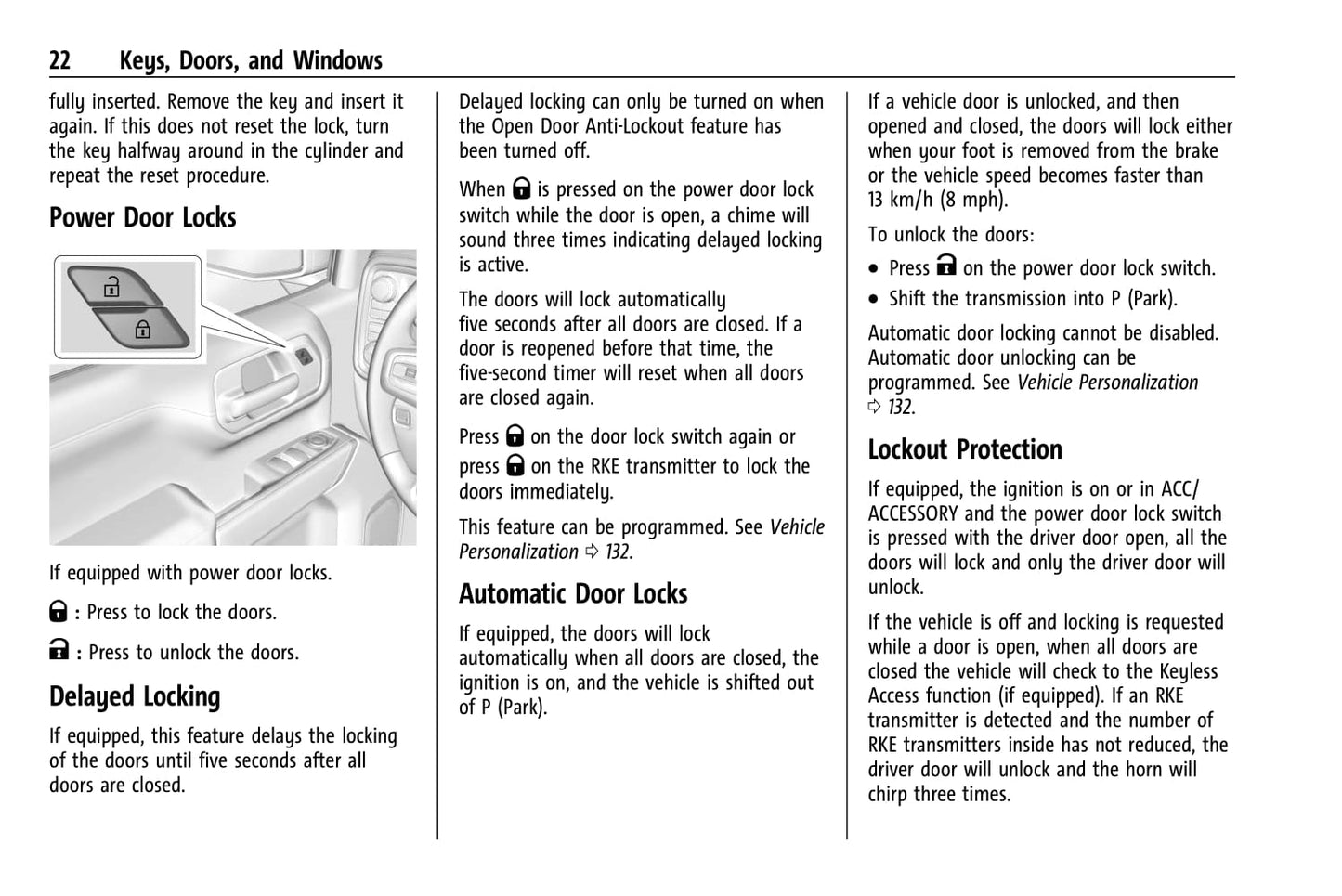 22 Keys, Doors, and Windows

fully inserted. Remove the key and insert it again. If this does not reset the lock, turn the key halfway around in the cylinder and repeat the reset procedure.

Power Door Locks

If equipped with power door locks.

: Press to lock the doors.

: Press to unlock the doors.

Delayed Locking

If equipped, this feature delays the locking of the doors until five seconds after all doors are closed.

Delayed locking can only be turned on when the Open Door Anti-Lockout feature has been turned off.

When is pressed on the power door lock switch while the door is open, a chime will sound three times indicating delayed locking is active.

The doors will lock automatically five seconds after all doors are closed. If a door is reopened before that time, the five-second timer will reset when all doors are closed again.

Press on the door lock switch again or press on the RKE transmitter to lock the doors immediately.

This feature can be programmed. See Vehicle Personalization ⇨ 132.

Automatic Door Locks

If equipped, the doors will lock automatically when all doors are closed, the ignition is on, and the vehicle is shifted out of P (Park).

If a vehicle door is unlocked, and then opened and closed, the doors will lock either when your foot is removed from the brake or the vehicle speed becomes faster than 13 km/h (8 mph).

To unlock the doors:

• Press on the power door lock switch.
• Shift the transmission into P (Park).

Automatic door locking cannot be disabled. Automatic door unlocking can be programmed. See Vehicle Personalization ⇨ 132.

Lockout Protection

If equipped, the ignition is on or in ACC/ACCESSORY and the power door lock switch is pressed with the driver door open, all the doors will lock and only the driver door will unlock.

If the vehicle is off and locking is requested while a door is open, when all doors are closed the vehicle will check to the Keyless Access function (if equipped). If an RKE transmitter is detected and the number of RKE transmitters inside has not reduced, the driver door will unlock and the horn will chirp three times.